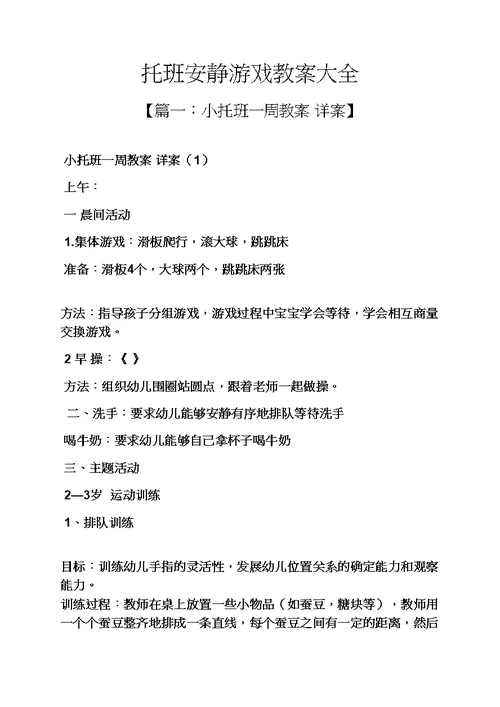 托班安静游戏教案大全

【篇一：小托班一周教案 详案】

小托班一周教案 详案（1）

上午：

一 晨间活动

1.集体游戏：滑板爬行，滚大球，跳跳床

准备：滑板4个，大球两个，跳跳床两张

方法：指导孩子分组游戏，游戏过程中宝宝学会等待，学会相互商量交换游戏。

2 早 操：《 》

方法：组织幼儿围圈站圆点，跟着老师一起做操。

二、洗手：要求幼儿能够安静有序地排队等待洗手

喝牛奶：要求幼儿能够自己拿杯子喝牛奶

三、主题活动

2—3岁 运动训练

1、排队训练

目标：训练幼儿手指的灵活性，发展幼儿位置关系的确定能力和观察能力。

训练过程：教师在桌上放置一些小物品（如蚕豆，糖块等），教师用一个个蚕豆整齐地排成一条直线，每个蚕豆之间有一定的距离，然后